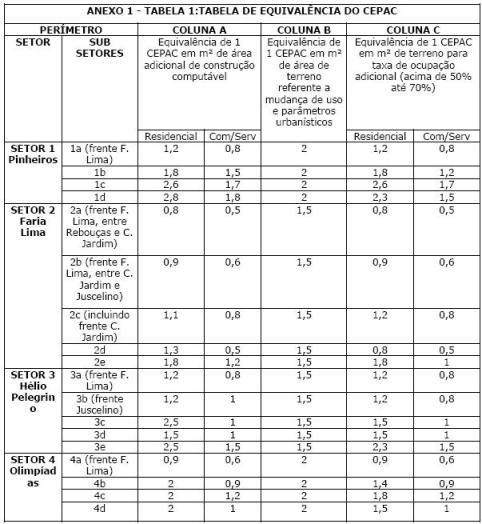 ANEXO 1 - TABELA 1:TABELA DE EQUIVALÊNCIA DO CEPAC

| PERÍMETRO | | COLUNA A | | COLUNA B | COLUNA C | |
|---|---|---|---|---|---|---|
| SETOR | SUB SETORES | Equivalência de 1 CEPAC em m² de área adicional de construção computável | | Equivalência de 1 CEPAC em m² de área de terreno referente a mudança de uso e parâmetros urbanísticos | Equivalência de 1 CEPAC em m² de terreno para taxa de ocupação adicional (acima de 50% até 70%) | |
| | | Residencial | Com/Serv | | Residencial | Com/Serv |
| SETOR 1 Pinheiros | 1a (frente F. Lima) | 1,2 | 0,8 | 2 | 1,2 | 0,8 |
| | 1b | 1,8 | 1,5 | 2 | 1,8 | 1,2 |
| | 1c | 2,6 | 1,7 | 2 | 2,6 | 1,7 |
| | 1d | 2,8 | 1,8 | 2 | 2,3 | 1,5 |
| SETOR 2 Faria Lima | 2a (frente F. Lima, entre Rebouças e C. Jardim) | 0,8 | 0,5 | 1,5 | 0,8 | 0,5 |
| | 2b (frente F. Lima, entre C. Jardim e Juscelino) | 0,9 | 0,6 | 1,5 | 0,9 | 0,6 |
| | 2c (incluindo frente C. Jardim) | 1,1 | 0,8 | 1,5 | 1,2 | 0,8 |
| | 2d | 1,3 | 0,5 | 1,5 | 0,8 | 0,5 |
| | 2e | 1,8 | 1,2 | 1,5 | 1,8 | 1 |
| SETOR 3 Hélio Pelegrino | 3a (frente F. Lima) | 1,2 | 0,8 | 1,5 | 1,2 | 0,8 |
| | 3b (frente Juscelino) | 1,2 | 1 | 1,5 | 1,2 | 0,8 |
| | 3c | 2,5 | 1 | 1,5 | 1,5 | 1 |
| | 3d | 1,5 | 1 | 1,5 | 1,5 | 1 |
| | 3e | 2,5 | 1,5 | 1,5 | 2,3 | 1,5 |
| SETOR 4 Olimpíadas | 4a (frente F. Lima) | 0,9 | 0,6 | 2 | 0,9 | 0,6 |
| | 4b | 2 | 0,9 | 2 | 1,4 | 0,9 |
| | 4c | 2 | 1,2 | 2 | 1,8 | 1,2 |
| | 4d | 2 | 1 | 2 | 1,5 | 1 |